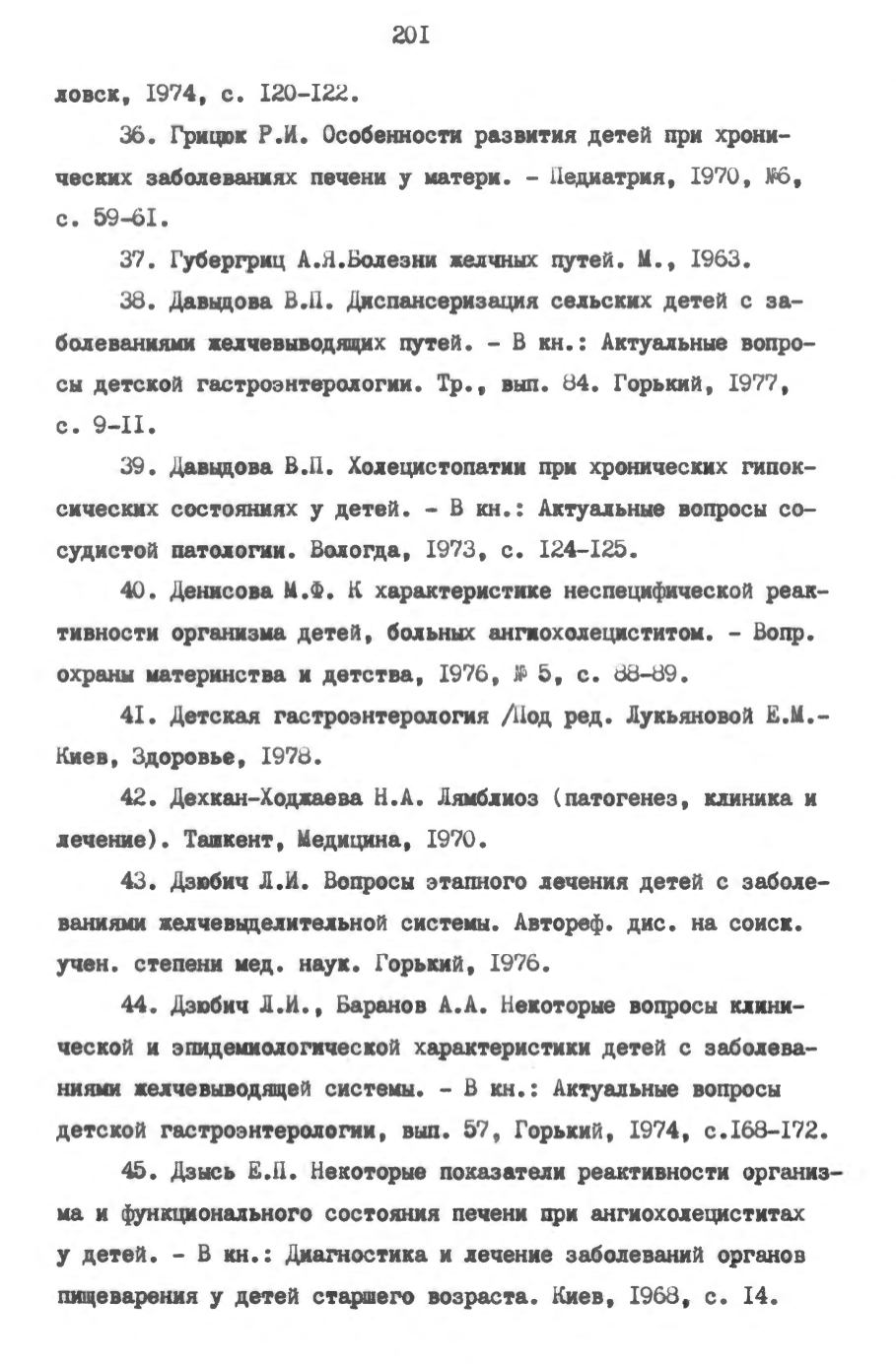 201

ловск, 1974, с. 120-122.

36. Грицюк Р.И. Особенности развития детей при хронических заболеваниях печени у матери. - Педиатрия, 1970, №6, с. 59-61.

37. Губергриц А.Я.Болезни желчных путей. М., 1963.

38. Давыдова В.П. Диспансеризация сельских детей с заболеваниями желчевыводящих путей. - В кн.: Актуальные вопросы детской гастроэнтерологии. Тр., вып. 84. Горький, 1977, с. 9-11.

39. Давыдова В.П. Холецистопатии при хронических гипоксических состояниях у детей. - В кн.: Актуальные вопросы сосудистой патологии. Вологда, 1973, с. 124-125.

40. Денисова М.Ф. К характеристике неспецифической реактивности организма детей, больных ангиохолециститом. - Вопр. охраны материнства и детства, 1976, № 5, с. 88-89.

41. Детская гастроэнтерология /Под ред. Лукьяновой Е.М.- Киев, Здоровье, 1978.

42. Дехкан-Ходжаева Н.А. Лямблиоз (патогенез, клиника и лечение). Ташкент, Медицина, 1970.

43. Дзюбич Л.И. Вопросы этапного лечения детей с заболеваниями желчевыделительной системы. Автореф. дис. на соиск. учен. степени мед. наук. Горький, 1976.

44. Дзюбич Л.И., Баранов А.А. Некоторые вопросы клинической и эпидемиологической характеристики детей с заболеваниями желчевыводящей системы. - В кн.: Актуальные вопросы детской гастроэнтерологии, вып. 57, Горький, 1974, с.168-172.

45. Дзысь Е.П. Некоторые показатели реактивности организма и функционального состояния печени при ангиохолециститах у детей. - В кн.: Диагностика и лечение заболеваний органов пищеварения у детей старшего возраста. Киев, 1968, с. 14.